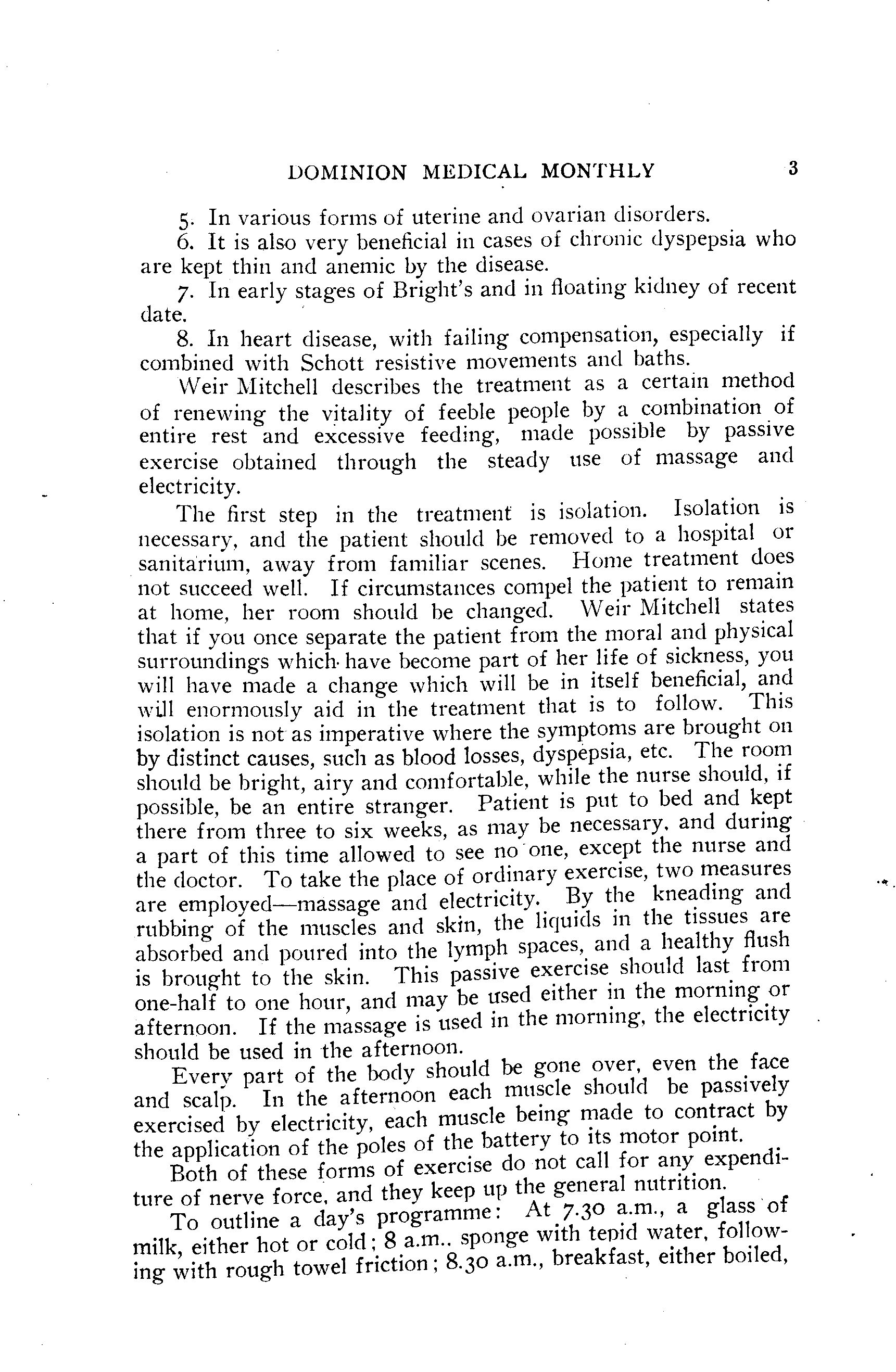 DOMINION MEDICAL MONTHLY 3

5. In various forms of uterine and ovarian disorders.

6. It is also very beneficial in cases of chronic dyspepsia who are kept thin and anemic by the disease.

7. In early stages of Bright's and in floating kidney of recent date.

8. In heart disease, with failing compensation, especially if combined with Schott resistive movements and baths.

Weir Mitchell describes the treatment as a certain method of renewing the vitality of feeble people by a combination of entire rest and excessive feeding, made possible by passive exercise obtained through the steady use of massage and electricity.

The first step in the treatment is isolation. Isolation is necessary, and the patient should be removed to a hospital or sanitarium, away from familiar scenes. Home treatment does not succeed well. If circumstances compel the patient to remain at home, her room should be changed. Weir Mitchell states that if you once separate the patient from the moral and physical surroundings which have become part of her life of sickness, you will have made a change which will be in itself beneficial, and will enormously aid in the treatment that is to follow. This isolation is not as imperative where the symptoms are brought on by distinct causes, such as blood losses, dyspepsia, etc. The room should be bright, airy and comfortable, while the nurse should, if possible, be an entire stranger. Patient is put to bed and kept there from three to six weeks, as may be necessary, and during a part of this time allowed to see no one, except the nurse and the doctor. To take the place of ordinary exercise, two measures are employed—massage and electricity. By the kneading and rubbing of the muscles and skin, the liquids in the tissues are absorbed and poured into the lymph spaces, and a healthy flush is brought to the skin. This passive exercise should last from one-half to one hour, and may be used either in the morning or afternoon. If the massage is used in the morning, the electricity should be used in the afternoon.

Every part of the body should be gone over, even the face and scalp. In the afternoon each muscle should be passively exercised by electricity, each muscle being made to contract by the application of the poles of the battery to its motor point.

Both of these forms of exercise do not call for any expenditure of nerve force, and they keep up the general nutrition.

To outline a day's programme: At 7.30 a.m., a glass of milk, either hot or cold; 8 a.m.. sponge with tepid water, following with rough towel friction; 8.30 a.m., breakfast, either boiled,